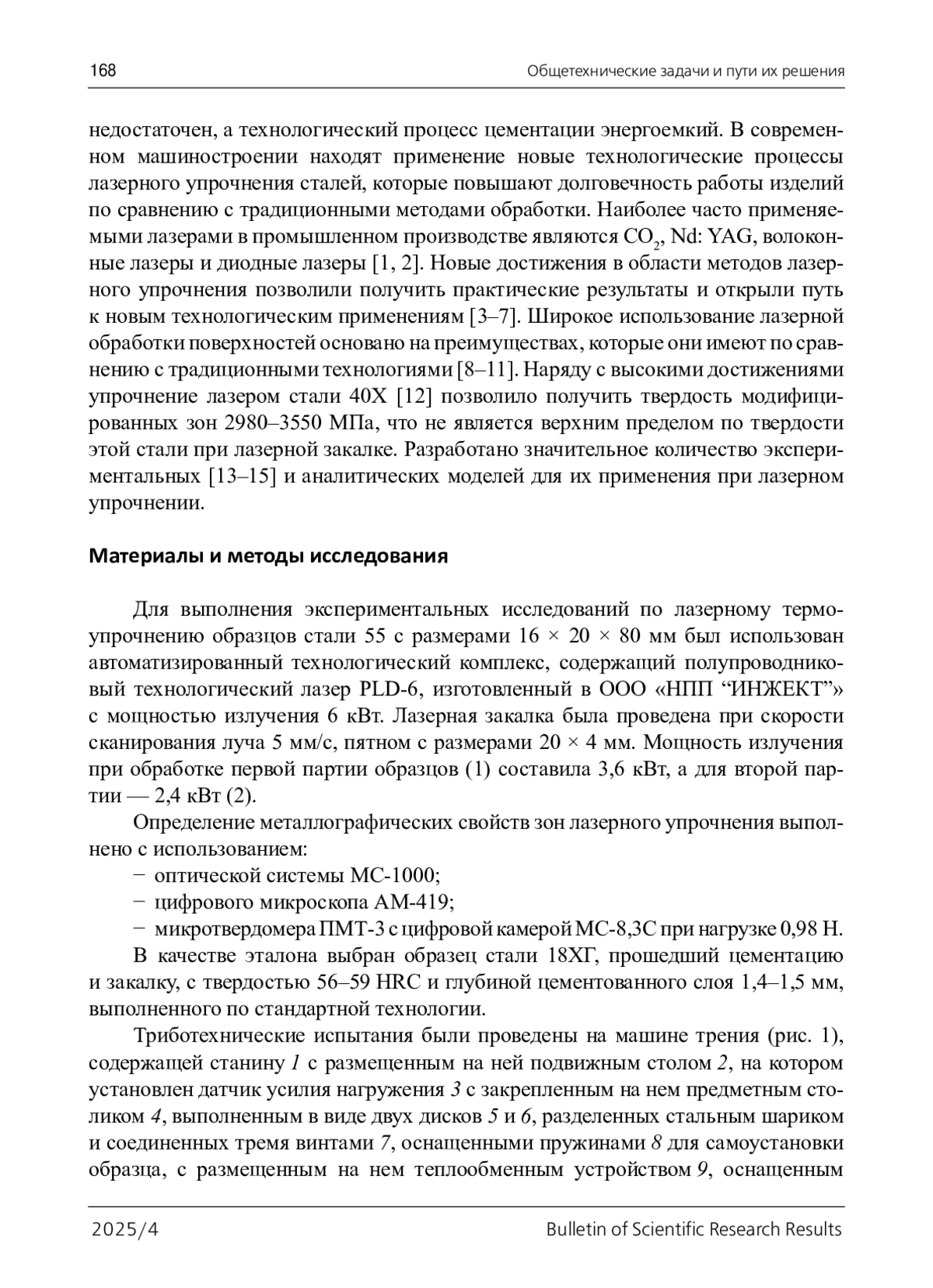 168 Общетехнические задачи и пути их решения

недостаточен, а технологический процесс цементации энергоемкий. В современном машиностроении находят применение новые технологические процессы лазерного упрочнения сталей, которые повышают долговечность работы изделий по сравнению с традиционными методами обработки. Наиболее часто применяемыми лазерами в промышленном производстве являются $CO_2$, Nd: YAG, волоконные лазеры и диодные лазеры [1, 2]. Новые достижения в области методов лазерного упрочнения позволили получить практические результаты и открыли путь к новым технологическим применениям [3–7]. Широкое использование лазерной обработки поверхностей основано на преимуществах, которые они имеют по сравнению с традиционными технологиями [8–11]. Наряду с высокими достижениями упрочнение лазером стали 40Х [12] позволило получить твердость модифицированных зон 2980–3550 МПа, что не является верхним пределом по твердости этой стали при лазерной закалке. Разработано значительное количество экспериментальных [13–15] и аналитических моделей для их применения при лазерном упрочнении.

Материалы и методы исследования

Для выполнения экспериментальных исследований по лазерному термоупрочнению образцов стали 55 с размерами 16 × 20 × 80 мм был использован автоматизированный технологический комплекс, содержащий полупроводниковый технологический лазер PLD-6, изготовленный в ООО «НПП “ИНЖЕКТ”» с мощностью излучения 6 кВт. Лазерная закалка была проведена при скорости сканирования луча 5 мм/с, пятном с размерами 20 × 4 мм. Мощность излучения при обработке первой партии образцов (1) составила 3,6 кВт, а для второй партии — 2,4 кВт (2).

Определение металлографических свойств зон лазерного упрочнения выполнено с использованием:
− оптической системы МС-1000;
− цифрового микроскопа АМ-419;
− микротвердомера ПМТ-3 с цифровой камерой МС-8,3С при нагрузке 0,98 Н.

В качестве эталона выбран образец стали 18ХГ, прошедший цементацию и закалку, с твердостью 56–59 HRC и глубиной цементованного слоя 1,4–1,5 мм, выполненного по стандартной технологии.

Триботехнические испытания были проведены на машине трения (рис. 1), содержащей станину 1 с размещенным на ней подвижным столом 2, на котором установлен датчик усилия нагружения 3 с закрепленным на нем предметным столиком 4, выполненным в виде двух дисков 5 и 6, разделенных стальным шариком и соединенных тремя винтами 7, оснащенными пружинами 8 для самоустановки образца, с размещенным на нем теплообменным устройством 9, оснащенным

2025/4 Bulletin of Scientific Research Results